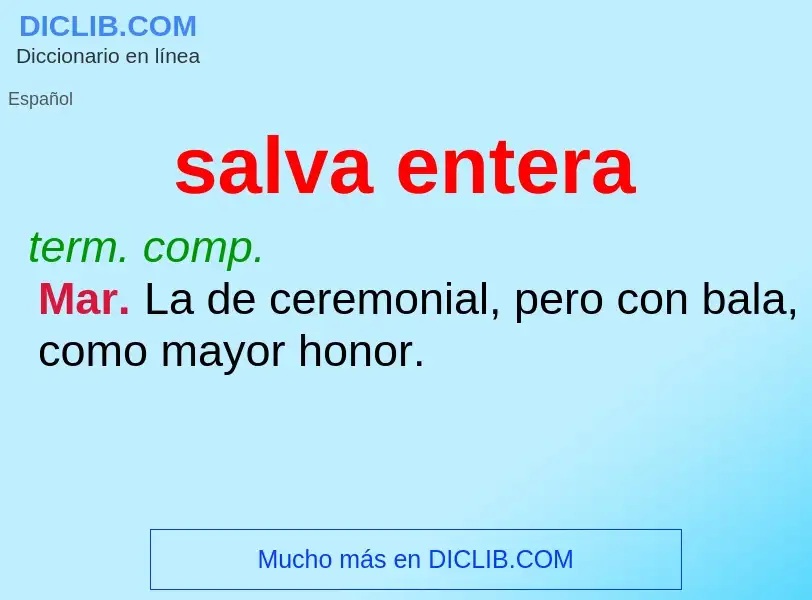 DICLIB.COM
Diccionario en línea

Español

salva entera

term. comp.

Mar. La de ceremonial, pero con bala, como mayor honor.

Mucho más en DICLIB.COM